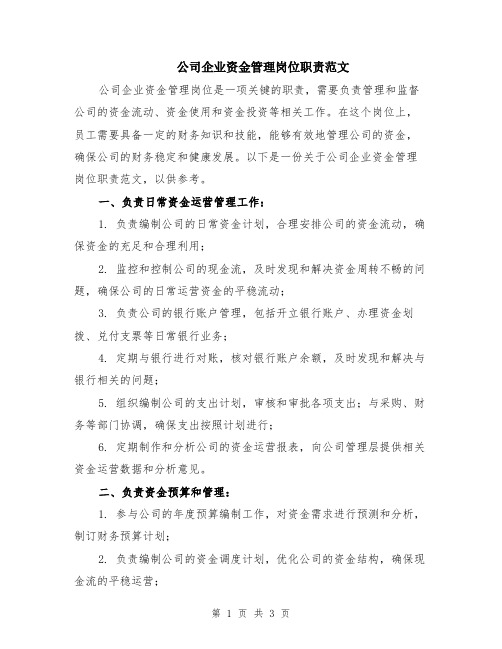 公司企业资金管理岗位职责范文

公司企业资金管理岗位是一项关键的职责，需要负责管理和监督公司的资金流动、资金使用和资金投资等相关工作。在这个岗位上，员工需要具备一定的财务知识和技能，能够有效地管理公司的资金，确保公司的财务稳定和健康发展。以下是一份关于公司企业资金管理岗位职责范文，以供参考。

一、负责日常资金运营管理工作：

1. 负责编制公司的日常资金计划，合理安排公司的资金流动，确保资金的充足和合理利用；

2. 监控和控制公司的现金流，及时发现和解决资金周转不畅的问题，确保公司的日常运营资金的平稳流动；

3. 负责公司的银行账户管理，包括开立银行账户、办理资金划拨、兑付支票等日常银行业务；

4. 定期与银行进行对账，核对银行账户余额，及时发现和解决与银行相关的问题；

5. 组织编制公司的支出计划，审核和审批各项支出；与采购、财务等部门协调，确保支出按照计划进行；

6. 定期制作和分析公司的资金运营报表，向公司管理层提供相关资金运营数据和分析意见。

二、负责资金预算和管理：

1. 参与公司的年度预算编制工作，对资金需求进行预测和分析，制订财务预算计划；

2. 负责编制公司的资金调度计划，优化公司的资金结构，确保现金流的平稳运营；

第 1 页 共 3 页